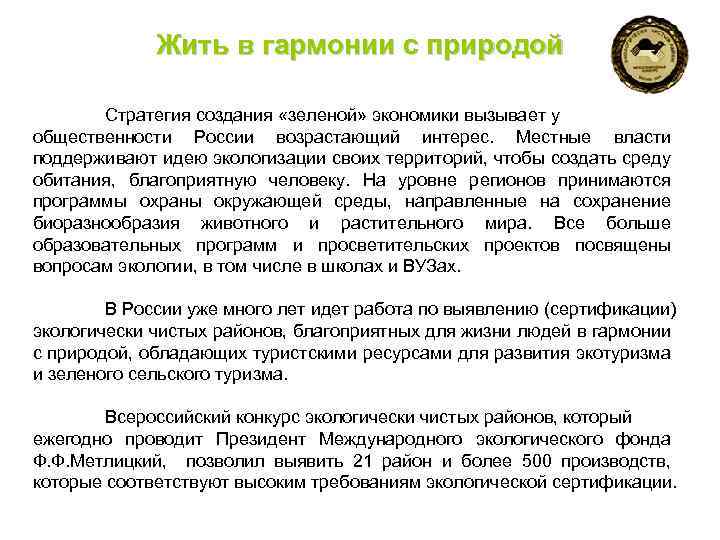 Жить в гармонии с природой

Стратегия создания «зеленой» экономики вызывает у общественности России возрастающий интерес. Местные власти поддерживают идею экологизации своих территорий, чтобы создать среду обитания, благоприятную человеку. На уровне регионов принимаются программы охраны окружающей среды, направленные на сохранение биоразнообразия животного и растительного мира. Все больше образовательных программ и просветительских проектов посвящены вопросам экологии, в том числе в школах и ВУЗах.

В России уже много лет идет работа по выявлению (сертификации) экологически чистых районов, благоприятных для жизни людей в гармонии с природой, обладающих туристскими ресурсами для развития экотуризма и зеленого сельского туризма.

Всероссийский конкурс экологически чистых районов, который ежегодно проводит Президент Международного экологического фонда Ф.Ф.Метлицкий, позволил выявить 21 район и более 500 производств, которые соответствуют высоким требованиям экологической сертификации.